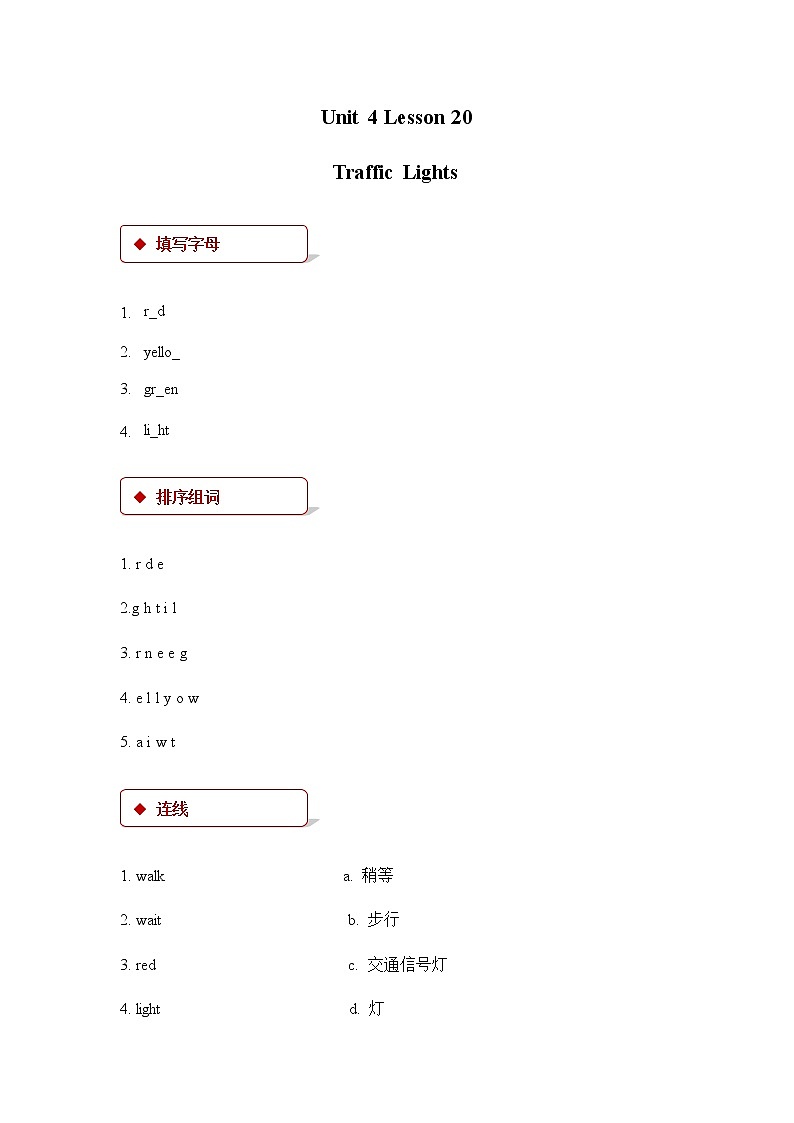 Unit 4 Lesson 20

Traffic Lights

◆ 填写字母

1. r_d

2. yello_

3. gr_en

4. li_ht

◆ 排序组词

1. r d e

2.g h t i l

3. r n e e g

4. e l l y o w

5. a i w t

◆ 连线

1. walk

2. wait

3. red

4. light

a. 稍等

b. 步行

c. 交通信号灯

d. 灯